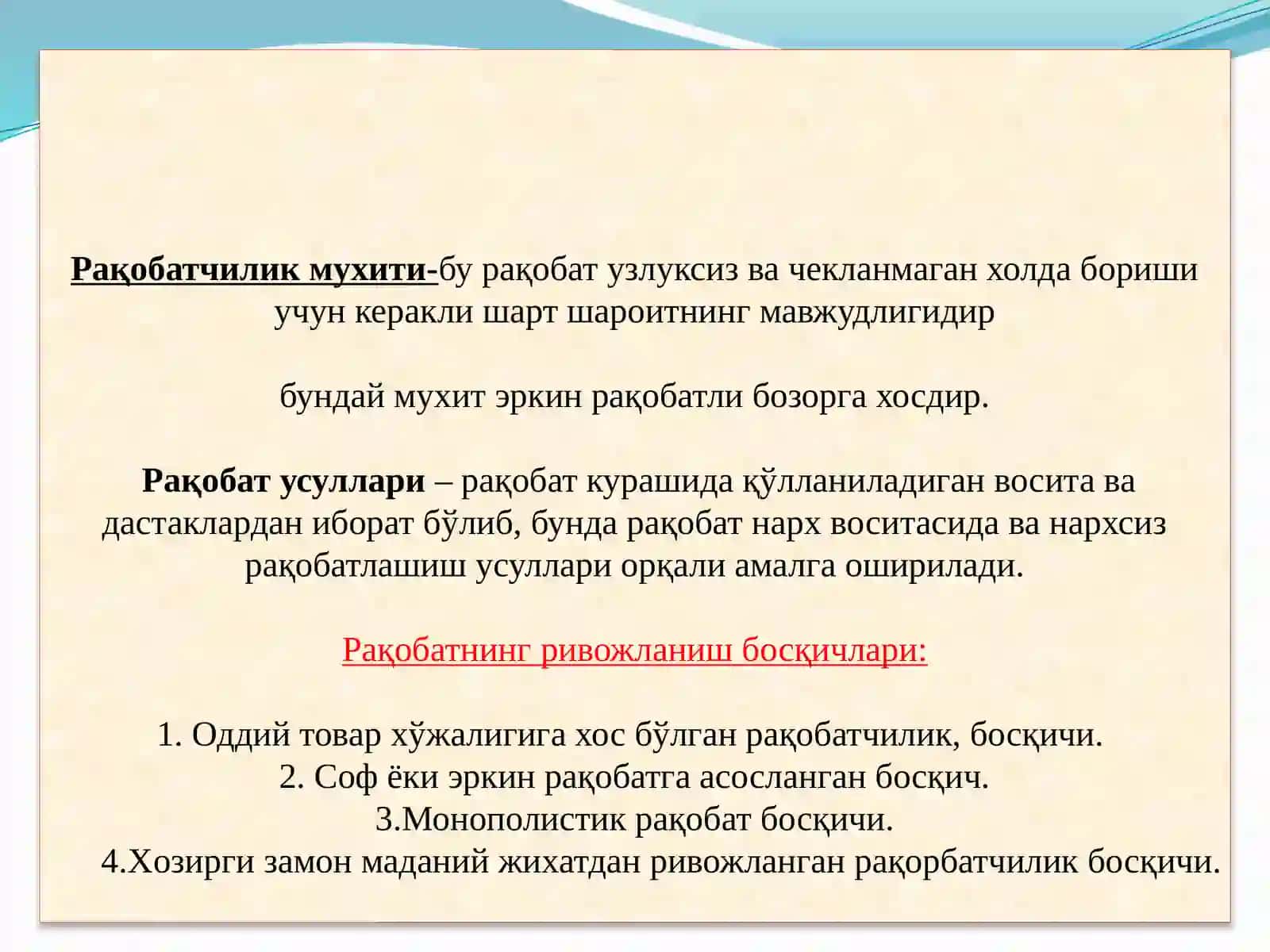 Рақобатчилик мухити-бу рақобат узлуксиз ва чекланмаган холда бориши учун керакли шарт шароитнинг мавжудлигидир

бундай мухит эркин рақобатли бозорга хосдир.

Рақобат усуллари – рақобат курашида қўлланиладиган восита ва дастаклардан иборат бўлиб, бунда рақобат нарх воситасида ва нархсиз рақобатлашиш усуллари орқали амалга оширилади.

Рақобатнинг ривожланиш босқичлари:

1. Оддий товар хўжалигига хос бўлган рақобатчилик, босқичи.
2. Соф ёки эркин рақобатга асосланган босқич.
3.Монополистик рақобат босқичи.
4.Хозирги замон маданий жихатдан ривожланган рақорбатчилик босқичи.